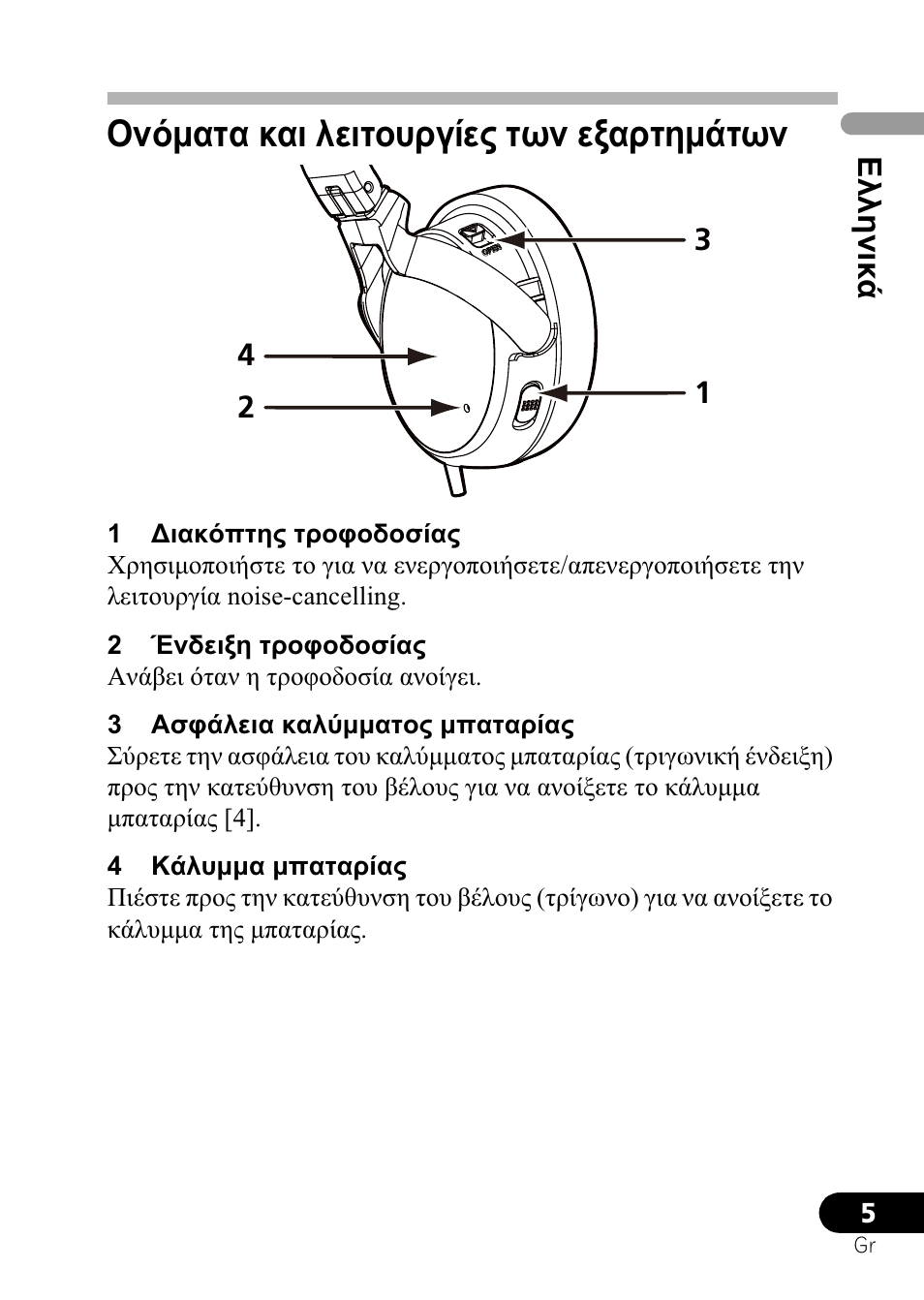 Ονόματα και λειτουργίες των εξαρτημάτων

Ελληνικά

OPEN

3

4

1

2

1 Διακόπτης τροφοδοσίας
Χρησιμοποιήστε το για να ενεργοποιήσετε/απενεργοποιήσετε την λειτουργία noise-cancelling.

2 Ένδειξη τροφοδοσίας
Ανάβει όταν η τροφοδοσία ανοίγει.

3 Ασφάλεια καλύμματος μπαταρίας
Σύρετε την ασφάλεια του καλύμματος μπαταρίας (τριγωνική ένδειξη) προς την κατεύθυνση του βέλους για να ανοίξετε το κάλυμμα μπαταρίας [4].

4 Κάλυμμα μπαταρίας
Πιέστε προς την κατεύθυνση του βέλους (τρίγωνο) για να ανοίξετε το κάλυμμα της μπαταρίας.

5
Gr